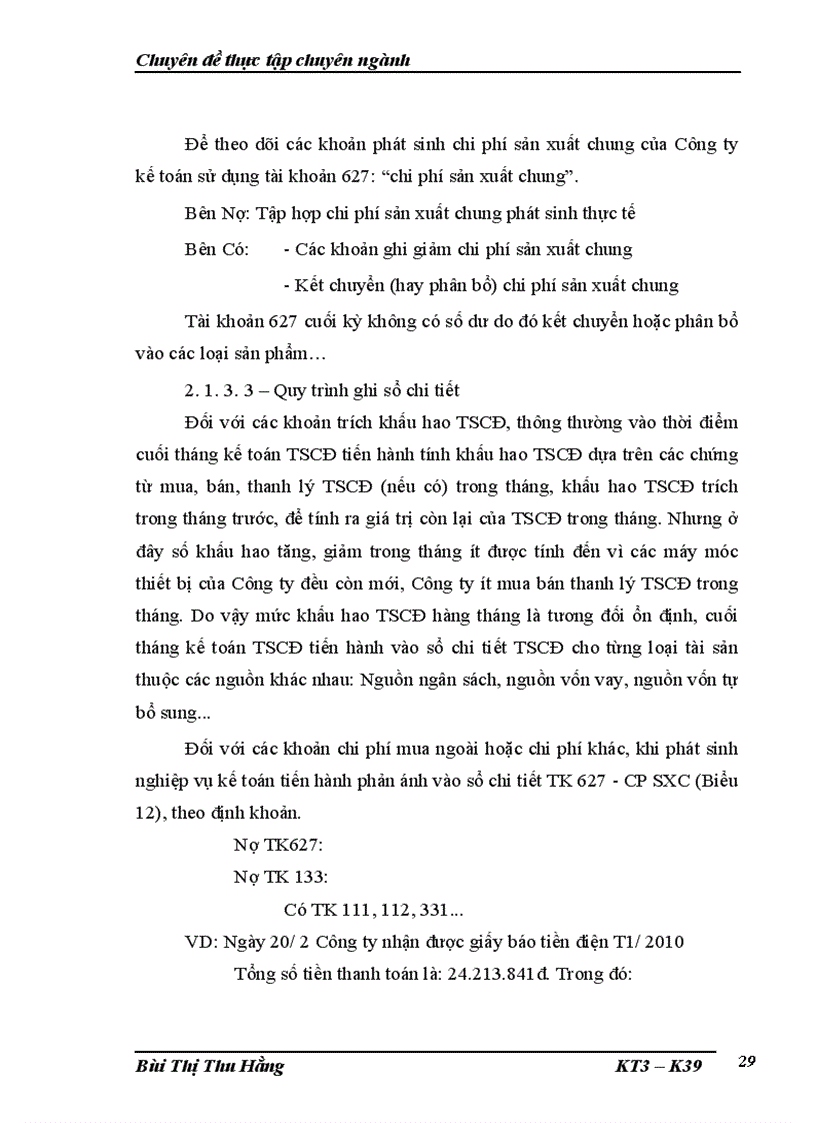 Chuyên đề thực tập chuyên ngành

Để theo dõi các khoản phát sinh chi phí sản xuất chung của Công ty kế toán sử dụng tài khoản 627: “chi phí sản xuất chung”.

Bên Nợ: Tập hợp chi phí sản xuất chung phát sinh thực tế

Bên Có: - Các khoản ghi giảm chi phí sản xuất chung

- Kết chuyển (hay phân bổ) chi phí sản xuất chung

Tài khoản 627 cuối kỳ không có số dư do đó kết chuyển hoặc phân bổ vào các loại sản phẩm…

2. 1. 3. 3 – Quy trình ghi sổ chi tiết

Đối với các khoản trích khấu hao TSCĐ, thông thường vào thời điểm cuối tháng kế toán TSCĐ tiến hành tính khấu hao TSCĐ dựa trên các chứng từ mua, bán, thanh lý TSCĐ (nếu có) trong tháng, khấu hao TSCĐ trích trong tháng trước, để tính ra giá trị còn lại của TSCĐ trong tháng. Nhưng ở đây số khấu hao tăng, giảm trong tháng ít được tính đến vì các máy móc thiết bị của Công ty đều còn mới, Công ty ít mua bán thanh lý TSCĐ trong tháng. Do vậy mức khấu hao TSCĐ hàng tháng là tương đối ổn định, cuối tháng kế toán TSCĐ tiến hành vào sổ chi tiết TSCĐ cho từng loại tài sản thuộc các nguồn khác nhau: Nguồn ngân sách, nguồn vốn vay, nguồn vốn tự bổ sung...

Đối với các khoản chi phí mua ngoài hoặc chi phí khác, khi phát sinh nghiệp vụ kế toán tiến hành phản ánh vào sổ chi tiết TK 627 - CP SXC (Biểu 12), theo định khoản.

Nợ TK627:

Nợ TK 133:

Có TK 111, 112, 331…

VD: Ngày 20/ 2 Công ty nhận được giấy báo tiền điện T1/ 2010

Tổng số tiền thanh toán là: 24.213.841đ. Trong đó:

Bùi Thị Thu Hằng KT3 – K39 29